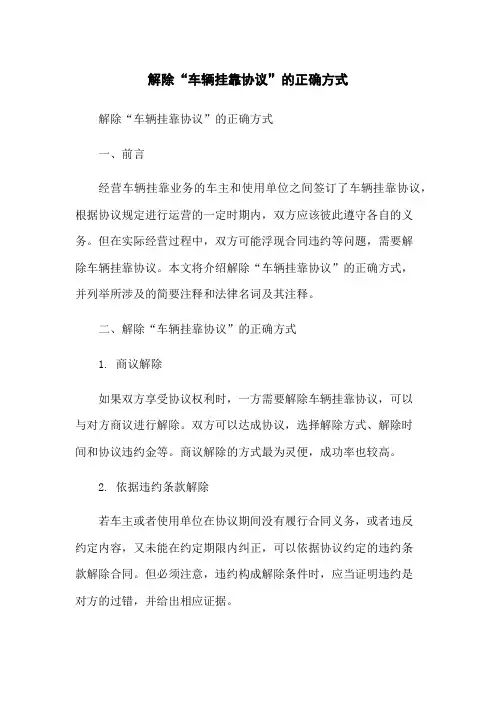 解除“车辆挂靠协议”的正确方式

解除“车辆挂靠协议”的正确方式

一、前言

经营车辆挂靠业务的车主和使用单位之间签订了车辆挂靠协议，根据协议规定进行运营的一定时期内，双方应该彼此遵守各自的义务。但在实际经营过程中，双方可能浮现合同违约等问题，需要解除车辆挂靠协议。本文将介绍解除“车辆挂靠协议”的正确方式，并列举所涉及的简要注释和法律名词及其注释。

二、解除“车辆挂靠协议”的正确方式

1. 商议解除

如果双方享受协议权利时，一方需要解除车辆挂靠协议，可以与对方商议进行解除。双方可以达成协议，选择解除方式、解除时间和协议违约金等。商议解除的方式最为灵便，成功率也较高。

2. 依据违约条款解除

若车主或者使用单位在协议期间没有履行合同义务，或者违反约定内容，又未能在约定期限内纠正，可以依据协议约定的违约条款解除合同。但必须注意，违约构成解除条件时，应当证明违约是对方的过错，并给出相应证据。